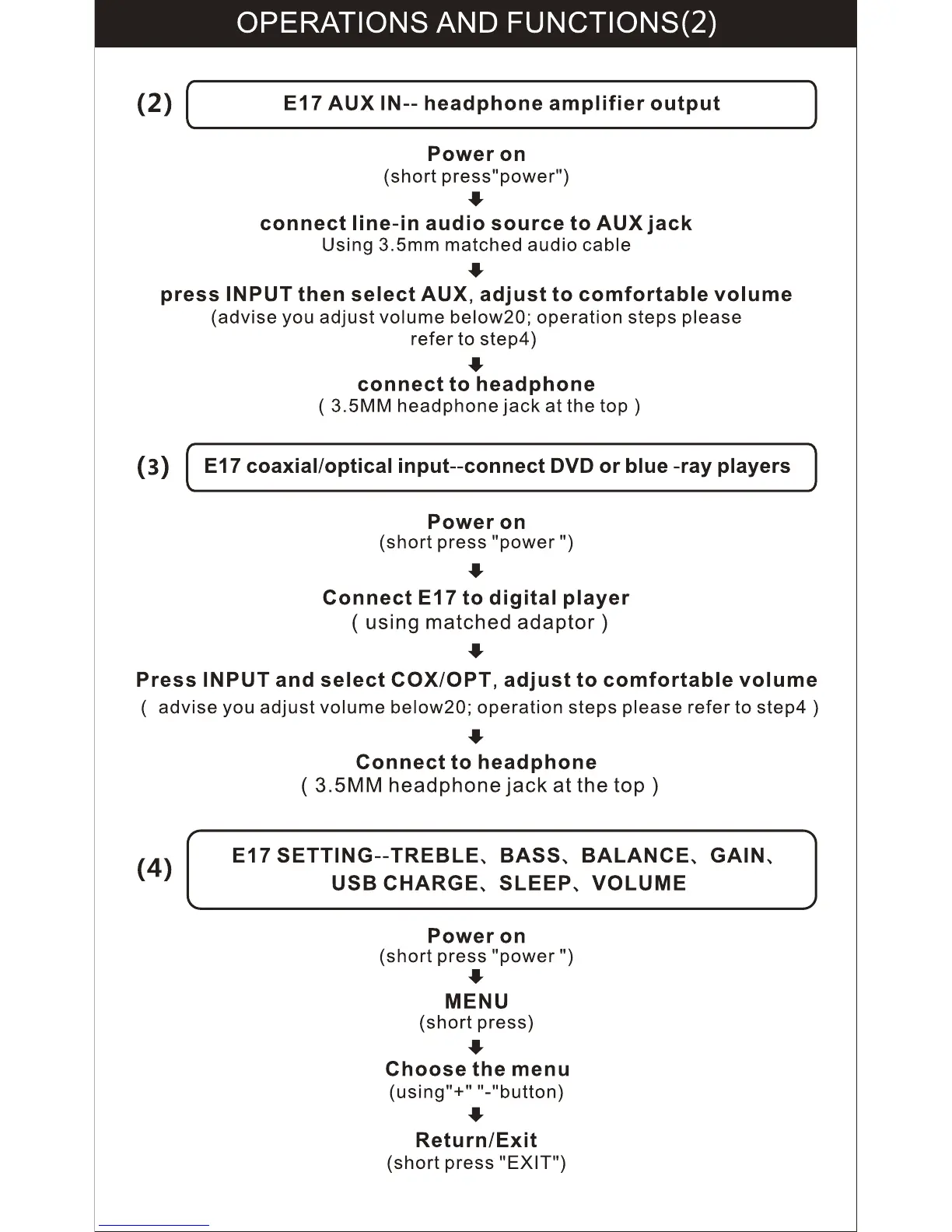 OPERATIONS AND FUNCTIONS(2)

(2) E17 AUX IN-- headphone amplifier output

Power on
(short press"power")

connect line-in audio source to AUX jack
Using 3.5mm matched audio cable

press INPUT then select AUX, adjust to comfortable volume
(advise you adjust volume below20; operation steps please refer to step4)

connect to headphone
( 3.5MM headphone jack at the top )

(3) E17 coaxial/optical input--connect DVD or blue -ray players

Power on
(short press "power ")

Connect E17 to digital player
( using matched adaptor )

Press INPUT and select COX/OPT, adjust to comfortable volume
( advise you adjust volume below20; operation steps please refer to step4 )

Connect to headphone
( 3.5MM headphone jack at the top )

(4) E17 SETTING--TREBLE、BASS、BALANCE、GAIN、USB CHARGE、SLEEP、VOLUME

Power on
(short press "power ")

MENU
(short press)

Choose the menu
(using"+" "-"button)

Return/Exit
(short press "EXIT")